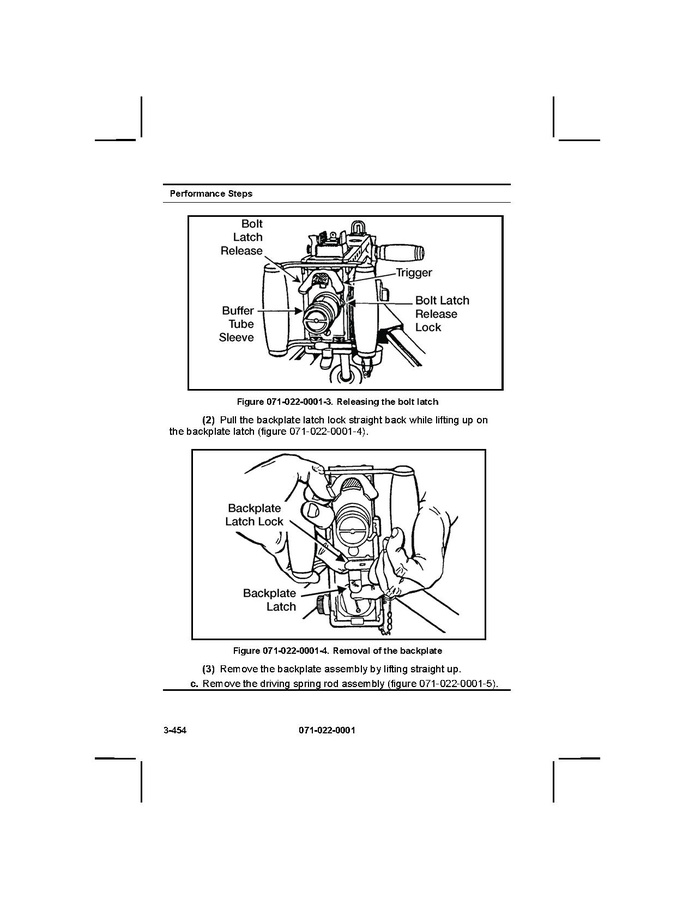 Performance Steps

Bolt Latch Release

Trigger

Bolt Latch Release Lock

Buffer Tube Sleeve

Figure 071-022-0001-3. Releasing the bolt latch

(2) Pull the backplate latch lock straight back while lifting up on the backplate latch (figure 071-022-0001-4).

Backplate Latch Lock

Backplate Latch

Figure 071-022-0001-4. Removal of the backplate

(3) Remove the backplate assembly by lifting straight up.

c. Remove the driving spring rod assembly (figure 071-022-0001-5).

3-454 071-022-0001